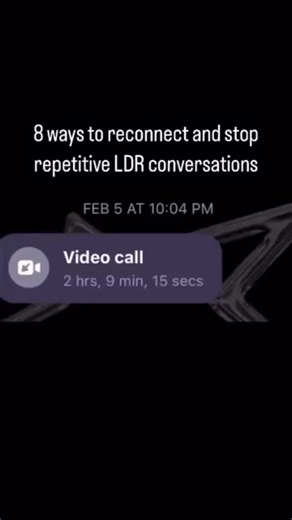 8 ways to reconnect and stop repetitive LDR conversations

FEB 5 AT 10:04 PM

Video call
2 hrs, 9 min, 15 secs